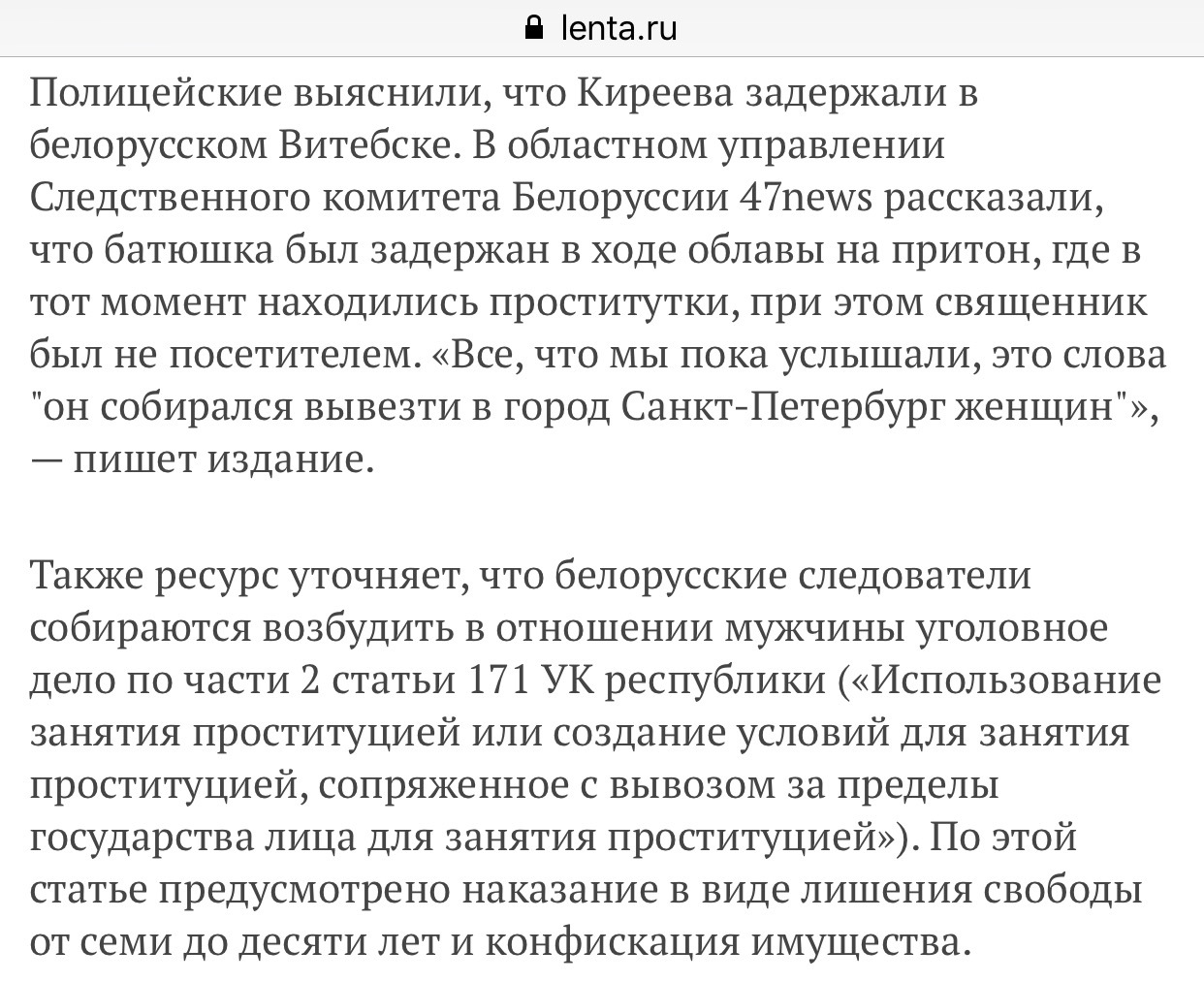 lenta.ru

Полицейские выяснили, что Киреева задержали в белорусском Витебске. В областном управлении Следственного комитета Белоруссии 47news рассказали, что батюшка был задержан в ходе облавы на притон, где в тот момент находились проститутки, при этом священник был не посетителем. «Все, что мы пока услышали, это слова "он собирался вывезти в город Санкт-Петербург женщин"», — пишет издание.

Также ресурс уточняет, что белорусские следователи собираются возбудить в отношении мужчины уголовное дело по части 2 статьи 171 УК республики («Использование занятия проституцией или создание условий для занятия проституцией, сопряженное с вывозом за пределы государства лица для занятия проституцией»). По этой статье предусмотрено наказание в виде лишения свободы от семи до десяти лет и конфискация имущества.